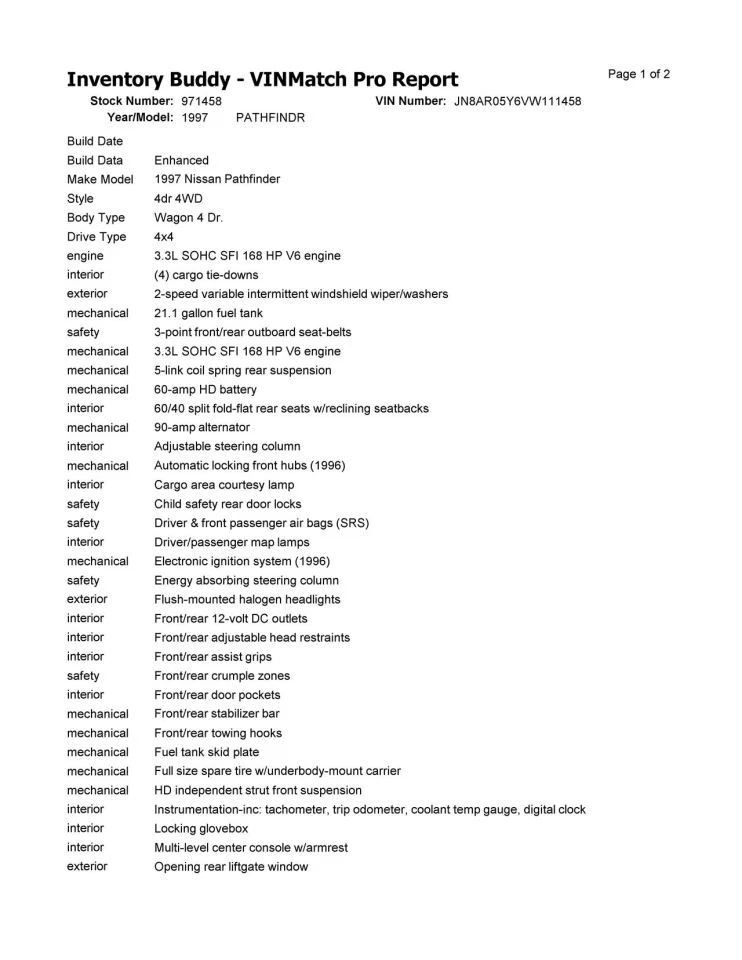 Inventory Buddy - VINMatch Pro Report

Page 1 of 2

Stock Number: 971458 VIN Number: JN8AR05Y6VW111458
Year/Model: 1997 PATHFINDR

| | |
|---|---|
| Build Date | |
| Build Data | Enhanced |
| Make Model | 1997 Nissan Pathfinder |
| Style | 4dr 4WD |
| Body Type | Wagon 4 Dr. |
| Drive Type | 4x4 |
| engine | 3.3L SOHC SFI 168 HP V6 engine |
| interior | (4) cargo tie-downs |
| exterior | 2-speed variable intermittent windshield wiper/washers |
| mechanical | 21.1 gallon fuel tank |
| safety | 3-point front/rear outboard seat-belts |
| mechanical | 3.3L SOHC SFI 168 HP V6 engine |
| mechanical | 5-link coil spring rear suspension |
| mechanical | 60-amp HD battery |
| interior | 60/40 split fold-flat rear seats w/reclining seatbacks |
| mechanical | 90-amp alternator |
| interior | Adjustable steering column |
| mechanical | Automatic locking front hubs (1996) |
| interior | Cargo area courtesy lamp |
| safety | Child safety rear door locks |
| safety | Driver & front passenger air bags (SRS) |
| interior | Driver/passenger map lamps |
| mechanical | Electronic ignition system (1996) |
| safety | Energy absorbing steering column |
| exterior | Flush-mounted halogen headlights |
| interior | Front/rear 12-volt DC outlets |
| interior | Front/rear adjustable head restraints |
| interior | Front/rear assist grips |
| safety | Front/rear crumple zones |
| interior | Front/rear door pockets |
| mechanical | Front/rear stabilizer bar |
| mechanical | Front/rear towing hooks |
| mechanical | Fuel tank skid plate |
| mechanical | Full size spare tire w/underbody-mount carrier |
| mechanical | HD independent strut front suspension |
| interior | Instrumentation-inc: tachometer, trip odometer, coolant temp gauge, digital clock |
| interior | Locking glovebox |
| interior | Multi-level center console w/armrest |
| exterior | Opening rear liftgate window |